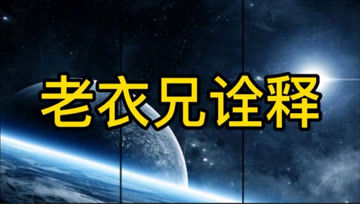 老衣兄诠释